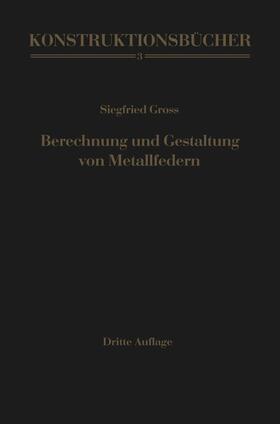 KONSTRUKTIONSBÜCHER

3

Siegfried Gross

Berechnung und Gestaltung von Metallfedern

Dritte Auflage